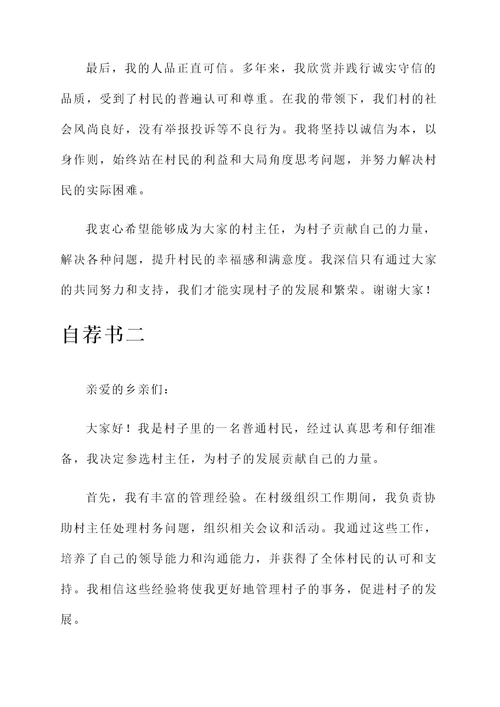 最后，我的人品正直可信。多年来，我欣赏并践行诚实守信的品质，受到了村民的普遍认可和尊重。在我的带领下，我们村的社会风尚良好，没有举报投诉等不良行为。我将坚持以诚信为本，以身作则，始终站在村民的利益和大局角度思考问题，并努力解决村民的实际困难。

我衷心希望能够成为大家的村主任，为村子贡献自己的力量，解决各种问题，提升村民的幸福感和满意度。我深信只有通过大家的共同努力和支持，我们才能实现村子的发展和繁荣。谢谢大家！

自荐书二

亲爱的乡亲们：

大家好！我是村子里的一名普通村民，经过认真思考和仔细准备，我决定参选村主任，为村子的发展贡献自己的力量。

首先，我有丰富的管理经验。在村级组织工作期间，我负责协助村主任处理村务问题，组织相关会议和活动。我通过这些工作，培养了自己的领导能力和沟通能力，并获得了全体村民的认可和支持。我相信这些经验将使我更好地管理村子的事务，促进村子的发展。